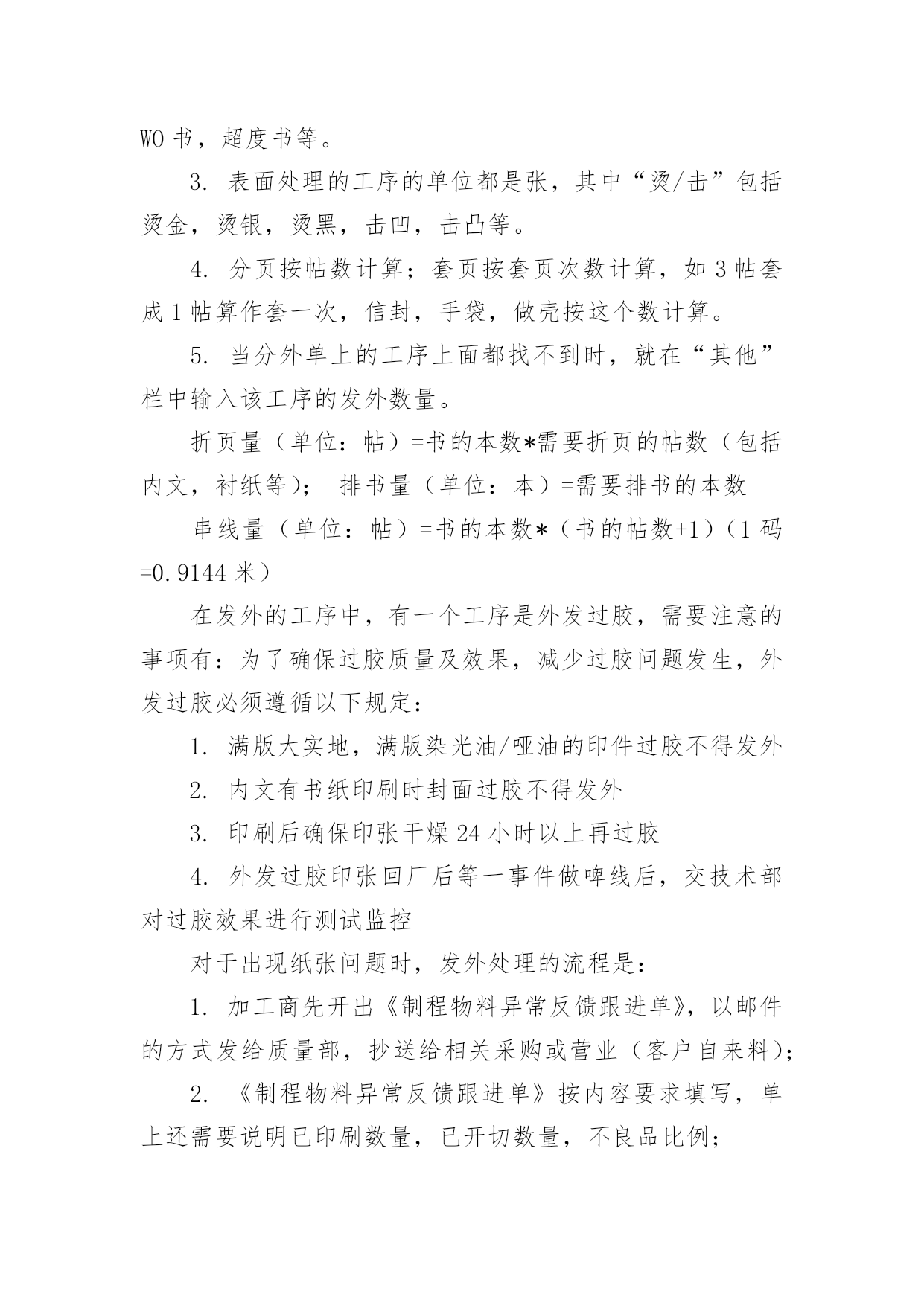 WO 书，超度书等。

3. 表面处理的工序的单位都是张，其中“烫/击”包括烫金，烫银，烫黑，击凹，击凸等。

4. 分页按帖数计算；套页按套页次数计算，如 3 帖套成 1 帖算作套一次，信封，手袋，做壳按这个数计算。

5. 当分外单上的工序上面都找不到时，就在“其他”栏中输入该工序的发外数量。

折页量（单位：帖）=书的本数*需要折页的帖数（包括内文，衬纸等）； 排书量（单位：本）=需要排书的本数

串线量（单位：帖）=书的本数*（书的帖数+1）（1 码=0.9144 米）

在发外的工序中，有一个工序是外发过胶，需要注意的事项有：为了确保过胶质量及效果，减少过胶问题发生，外发过胶必须遵循以下规定：

1. 满版大实地，满版染光油/哑油的印件过胶不得发外

2. 内文有书纸印刷时封面过胶不得发外

3. 印刷后确保印张干燥 24 小时以上再过胶

4. 外发过胶印张回厂后等一事件做啤线后，交技术部对过胶效果进行测试监控

对于出现纸张问题时，发外处理的流程是：

1. 加工商先开出《制程物料异常反馈跟进单》，以邮件的方式发给质量部，抄送给相关采购或营业（客户自来料）；

2. 《制程物料异常反馈跟进单》按内容要求填写，单上还需要说明已印刷数量，已开切数量，不良品比例；